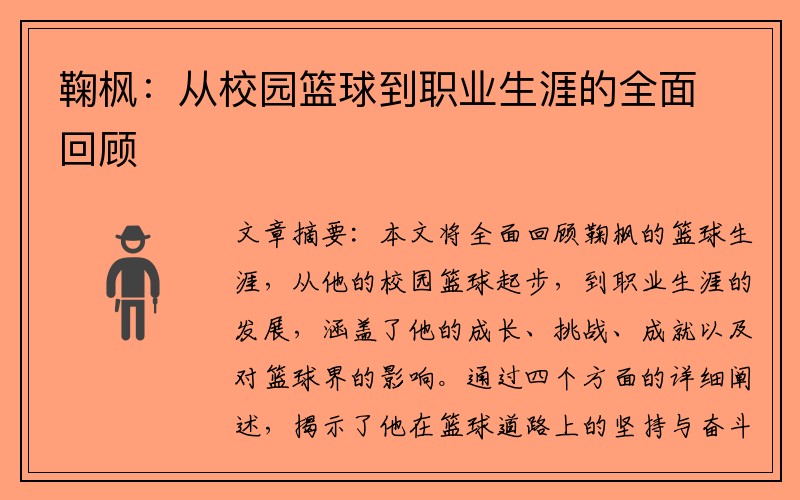 鞠枫：从校园篮球到职业生涯的全面回顾

文章摘要：本文将全面回顾鞠枫的篮球生涯，从他的校园篮球起步，到职业生涯的发展，涵盖了他的成长、挑战、成就以及对篮球界的影响。通过四个方面的详细阐述，揭示了他在篮球道路上的坚持与奋斗